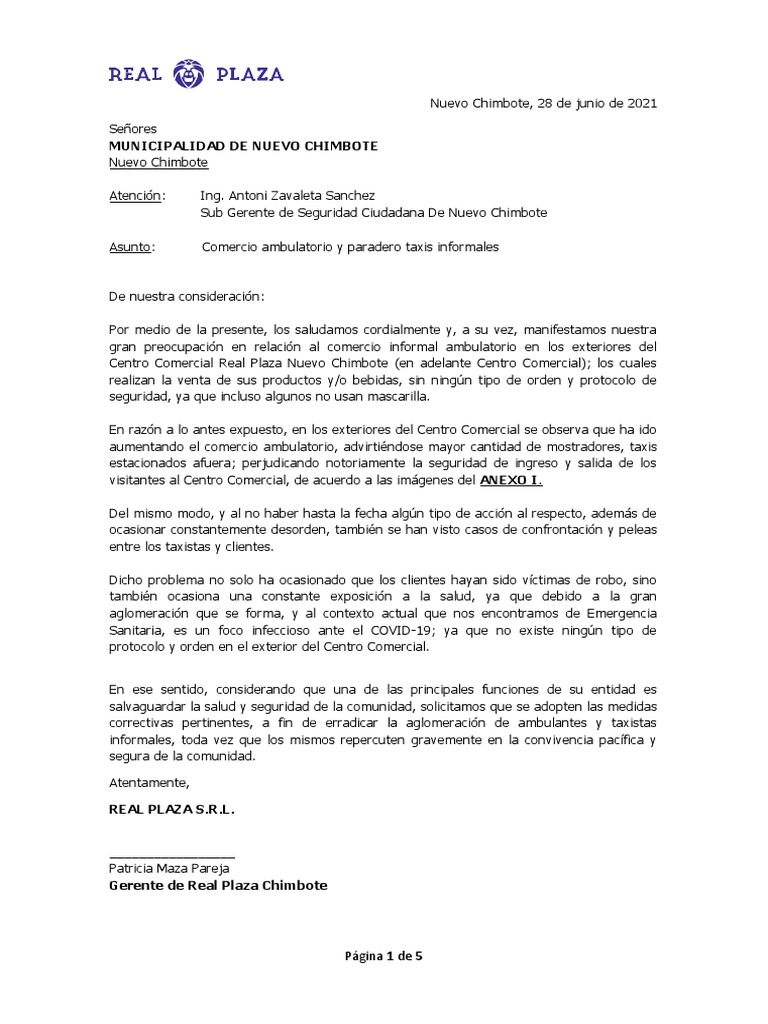 REAL PLAZA

Nuevo Chimbote, 28 de junio de 2021

Señores
MUNICIPALIDAD DE NUEVO CHIMBOTE
Nuevo Chimbote

Atención: Ing. Antoni Zavaleta Sanchez
Sub Gerente de Seguridad Ciudadana De Nuevo Chimbote

Asunto: Comercio ambulatorio y paradero taxis informales

De nuestra consideración:

Por medio de la presente, los saludamos cordialmente y, a su vez, manifestamos nuestra gran preocupación en relación al comercio informal ambulatorio en los exteriores del Centro Comercial Real Plaza Nuevo Chimbote (en adelante Centro Comercial); los cuales realizan la venta de sus productos y/o bebidas, sin ningún tipo de orden y protocolo de seguridad, ya que incluso algunos no usan mascarilla.

En razón a lo antes expuesto, en los exteriores del Centro Comercial se observa que ha ido aumentando el comercio ambulatorio, advirtiéndose mayor cantidad de mostradores, taxis estacionados afuera; perjudicando notoriamente la seguridad de ingreso y salida de los visitantes al Centro Comercial, de acuerdo a las imágenes del ANEXO I.

Del mismo modo, y al no haber hasta la fecha algún tipo de acción al respecto, además de ocasionar constantemente desorden, también se han visto casos de confrontación y peleas entre los taxistas y clientes.

Dicho problema no solo ha ocasionado que los clientes hayan sido víctimas de robo, sino también ocasiona una constante exposición a la salud, ya que debido a la gran aglomeración que se forma, y al contexto actual que nos encontramos de Emergencia Sanitaria, es un foco infeccioso ante el COVID-19; ya que no existe ningún tipo de protocolo y orden en el exterior del Centro Comercial.

En ese sentido, considerando que una de las principales funciones de su entidad es salvaguardar la salud y seguridad de la comunidad, solicitamos que se adopten las medidas correctivas pertinentes, a fin de erradicar la aglomeración de ambulantes y taxistas informales, toda vez que los mismos repercuten gravemente en la convivencia pacífica y segura de la comunidad.

Atentamente,

REAL PLAZA S.R.L.

Patricia Maza Pareja
Gerente de Real Plaza Chimbote

Página 1 de 5